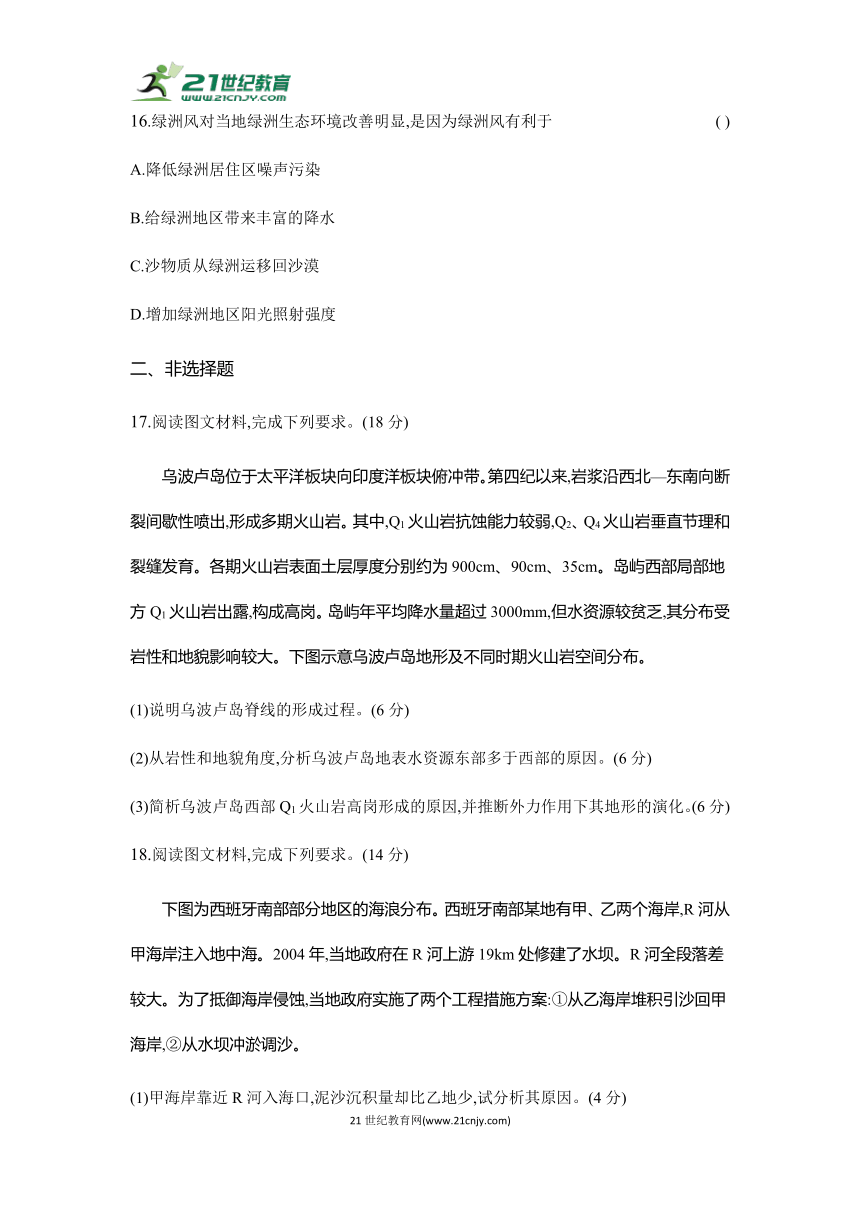 21世纪教育
www.21cnjy.com

16.绿洲风对当地绿洲生态环境改善明显,是因为绿洲风有利于 ( )

A.降低绿洲居住区噪声污染

B.给绿洲地区带来丰富的降水

C.沙物质从绿洲运移回沙漠

D.增加绿洲地区阳光照射强度

二、非选择题

17.阅读图文材料,完成下列要求。(18 分)

乌波卢岛位于太平洋板块向印度洋板块俯冲带。第四纪以来,岩浆沿西北—东南向断裂间歇性喷出,形成多期火山岩。其中,$Q_1$ 火山岩抗蚀能力较弱,$Q_2$、$Q_4$ 火山岩垂直节理和裂缝发育。各期火山岩表面土层厚度分别约为 900cm、90cm、35cm。岛屿西部局部地方 $Q_1$ 火山岩出露,构成高岗。岛屿年平均降水量超过 3000mm,但水资源较贫乏,其分布受岩性和地貌影响较大。下图示意乌波卢岛地形及不同时期火山岩空间分布。

(1)说明乌波卢岛脊线的形成过程。(6 分)

(2)从岩性和地貌角度,分析乌波卢岛地表水资源东部多于西部的原因。(6 分)

(3)简析乌波卢岛西部 $Q_1$ 火山岩高岗形成的原因,并推断外力作用下其地形的演化。(6 分)

18.阅读图文材料,完成下列要求。(14 分)

下图为西班牙南部部分地区的海浪分布。西班牙南部某地有甲、乙两个海岸,R 河从甲海岸注入地中海。2004 年,当地政府在 R 河上游 19km 处修建了水坝。R 河全段落差较大。为了抵御海岸侵蚀,当地政府实施了两个工程措施方案:①从乙海岸堆积引沙回甲海岸,②从水坝冲淤调沙。

(1)甲海岸靠近 R 河入海口,泥沙沉积量却比乙地少,试分析其原因。(4 分)

21 世纪教育网(www.21cnjy.com)